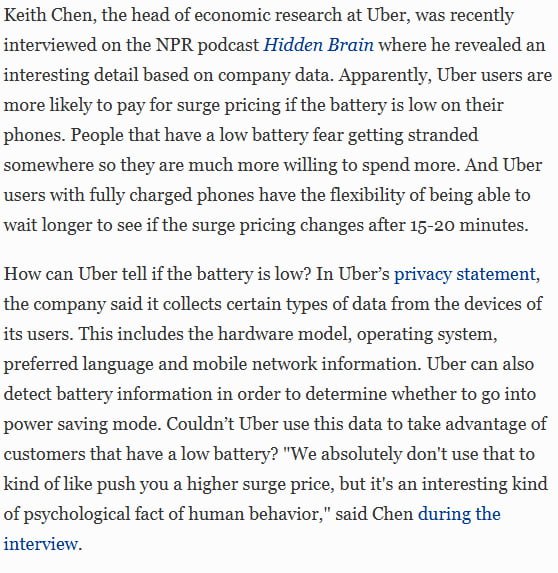 Keith Chen, the head of economic research at Uber, was recently interviewed on the NPR podcast Hidden Brain where he revealed an interesting detail based on company data. Apparently, Uber users are more likely to pay for surge pricing if the battery is low on their phones. People that have a low battery fear getting stranded somewhere so they are much more willing to spend more. And Uber users with fully charged phones have the flexibility of being able to wait longer to see if the surge pricing changes after 15-20 minutes.

How can Uber tell if the battery is low? In Uber’s privacy statement, the company said it collects certain types of data from the devices of its users. This includes the hardware model, operating system, preferred language and mobile network information. Uber can also detect battery information in order to determine whether to go into power saving mode. Couldn’t Uber use this data to take advantage of customers that have a low battery? "We absolutely don't use that to kind of like push you a higher surge price, but it's an interesting kind of psychological fact of human behavior," said Chen during the interview.